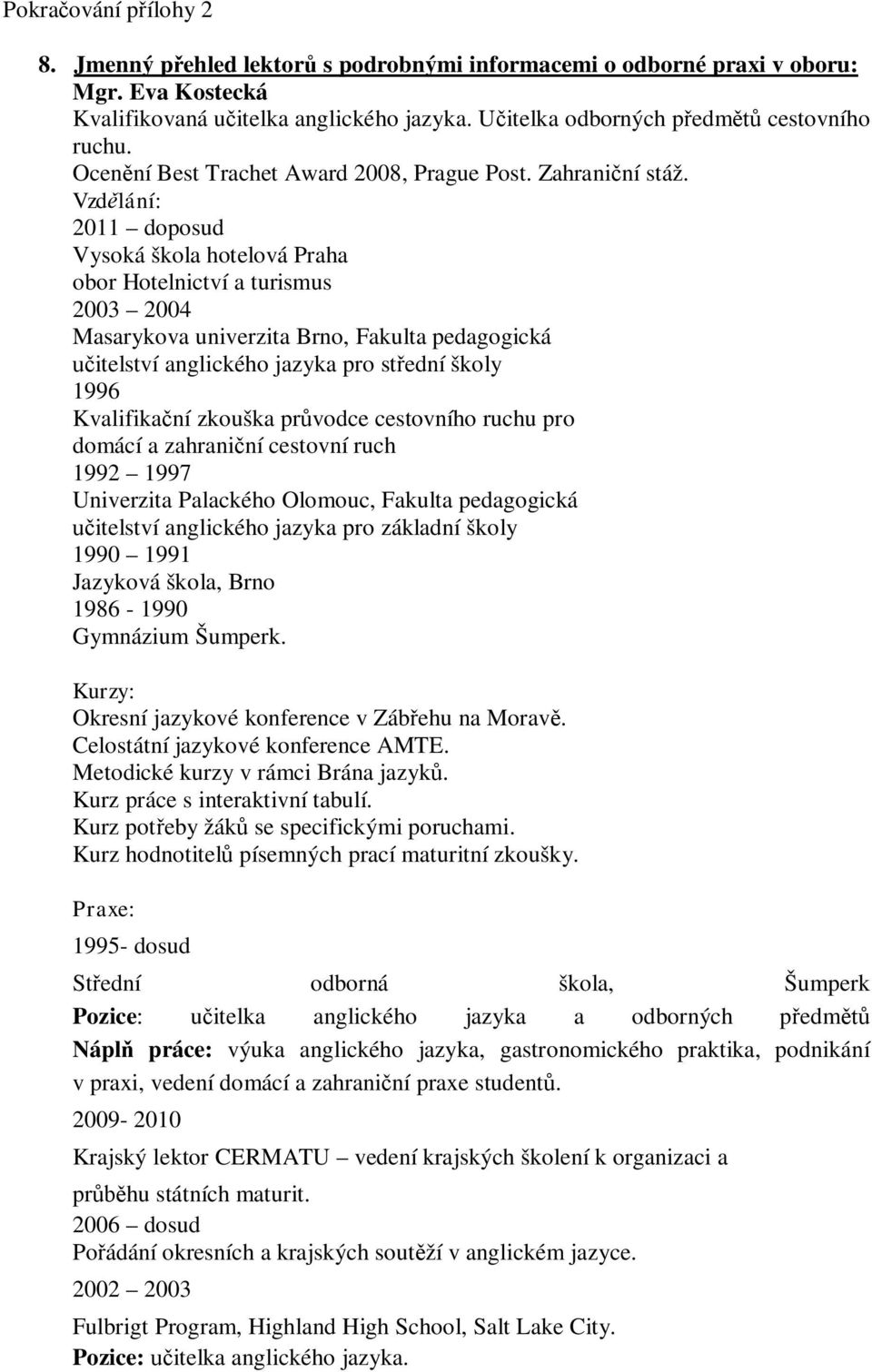 Pokračování přílohy 2

8. Jmenný přehled lektorů s podrobnými informacemi o odborné praxi v oboru:
Mgr. Eva Kostecká
Kvalifikovaná učitelka anglického jazyka. Učitelka odborných předmětů cestovního ruchu.
Ocenění Best Trachet Award 2008, Prague Post. Zahraniční stáž.
Vzdělání:
2011 – doposud
Vysoká škola hotelová Praha
obor Hotelnictví a turismus
2003 – 2004
Masarykova univerzita Brno, Fakulta pedagogická
učitelství anglického jazyka pro střední školy
1996
Kvalifikační zkouška průvodce cestovního ruchu pro domácí a zahraniční cestovní ruch
1992 – 1997
Univerzita Palackého Olomouc, Fakulta pedagogická
učitelství anglického jazyka pro základní školy
1990 – 1991
Jazyková škola, Brno
1986 - 1990
Gymnázium Šumperk.

Kurzy:
Okresní jazykové konference v Zábřehu na Moravě.
Celostátní jazykové konference AMTE.
Metodické kurzy v rámci Brána jazyků.
Kurz práce s interaktivní tabulí.
Kurz potřeby žáků se specifickými poruchami.
Kurz hodnotitelů písemných prací maturitní zkoušky.

Praxe:
1995- dosud
Střední odborná škola, Šumperk
Pozice: učitelka anglického jazyka a odborných předmětů
Náplň práce: výuka anglického jazyka, gastronomického praktika, podnikání v praxi, vedení domácí a zahraniční praxe studentů.
2009- 2010
Krajský lektor CERMATU – vedení krajských školení k organizaci a průběhu státních maturit.
2006 – dosud
Pořádání okresních a krajských soutěží v anglickém jazyce.
2002 – 2003
Fulbrigt Program, Highland High School, Salt Lake City.
Pozice: učitelka anglického jazyka.